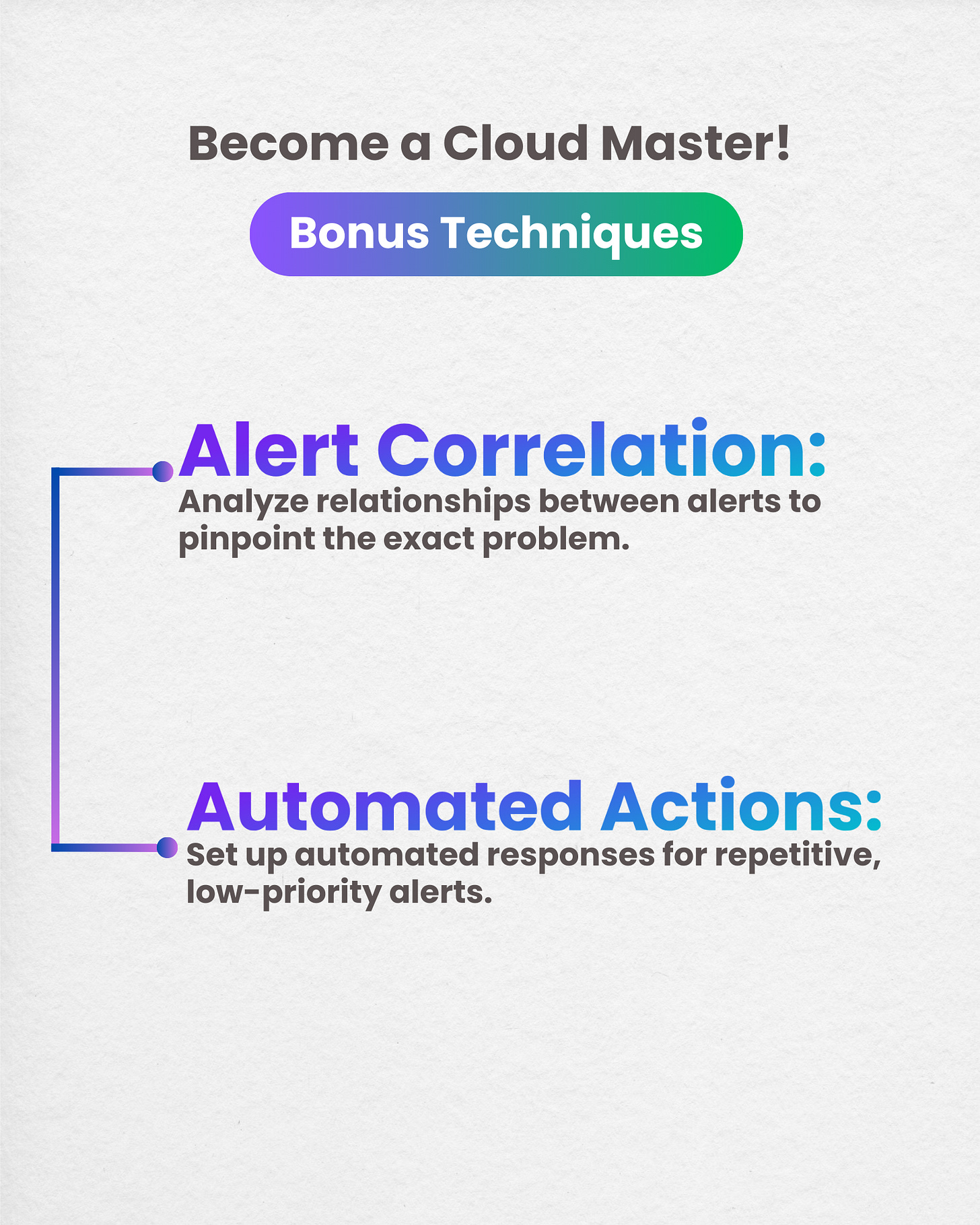 Become a Cloud Master!

Bonus Techniques

Alert Correlation:

Analyze relationships between alerts to pinpoint the exact problem.

Automated Actions:

Set up automated responses for repetitive, low-priority alerts.